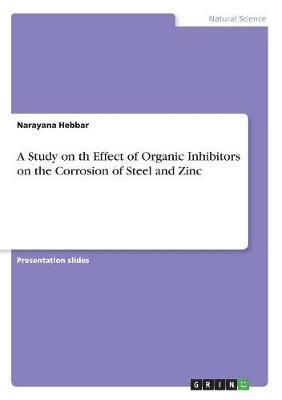 Natural Science

Narayana Hebbar

A Study on th Effect of Organic Inhibitors on the Corrosion of Steel and Zinc

Presentation slides

GRIN